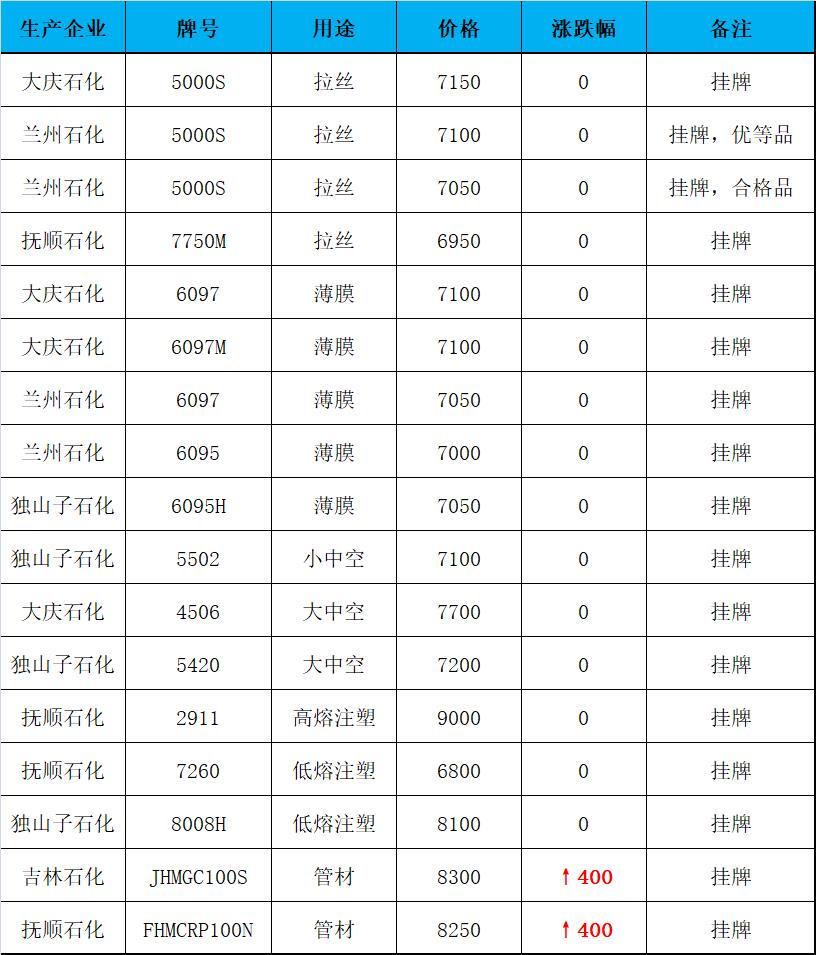 | 生产企业 | 牌号 | 用途 | 价格 | 涨跌幅 | 备注 |
|---|---|---|---|---|---|
| 大庆石化 | 5000S | 拉丝 | 7150 | 0 | 挂牌 |
| 兰州石化 | 5000S | 拉丝 | 7100 | 0 | 挂牌，优等品 |
| 兰州石化 | 5000S | 拉丝 | 7050 | 0 | 挂牌，合格品 |
| 抚顺石化 | 7750M | 拉丝 | 6950 | 0 | 挂牌 |
| 大庆石化 | 6097 | 薄膜 | 7100 | 0 | 挂牌 |
| 大庆石化 | 6097M | 薄膜 | 7100 | 0 | 挂牌 |
| 兰州石化 | 6097 | 薄膜 | 7050 | 0 | 挂牌 |
| 兰州石化 | 6095 | 薄膜 | 7000 | 0 | 挂牌 |
| 独山子石化 | 6095H | 薄膜 | 7050 | 0 | 挂牌 |
| 独山子石化 | 5502 | 小中空 | 7100 | 0 | 挂牌 |
| 大庆石化 | 4506 | 大中空 | 7700 | 0 | 挂牌 |
| 独山子石化 | 5420 | 大中空 | 7200 | 0 | 挂牌 |
| 抚顺石化 | 2911 | 高熔注塑 | 9000 | 0 | 挂牌 |
| 抚顺石化 | 7260 | 低熔注塑 | 6800 | 0 | 挂牌 |
| 独山子石化 | 8008H | 低熔注塑 | 8100 | 0 | 挂牌 |
| 吉林石化 | JHMGC100S | 管材 | 8300 | ↑400 | 挂牌 |
| 抚顺石化 | FHMCRP100N | 管材 | 8250 | ↑400 | 挂牌 |